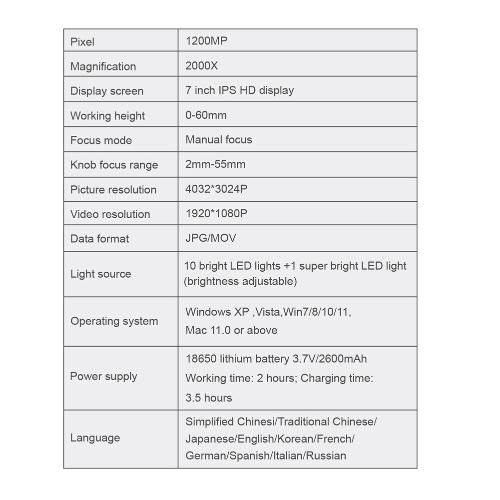 | Pixel | 1200MP |
|---|---|
| Magnification | 2000X |
| Display screen | 7 inch IPS HD display |
| Working height | 0-60mm |
| Focus mode | Manual focus |
| Knob focus range | 2mm-55mm |
| Picture resolution | 4032*3024P |
| Video resolution | 1920*1080P |
| Data format | JPG/MOV |
| Light source | 10 bright LED lights +1 super bright LED light (brightness adjustable) |
| Operating system | Windows XP ,Vista,Win7/8/10/11, Mac 11.0 or above |
| Power supply | 18650 lithium battery 3.7V/2600mAh Working time: 2 hours; Charging time: 3.5 hours |
| Language | Simplified Chinesi/Traditional Chinese/ Japanese/English/Korean/French/ German/Spanish/Italian/Russian |